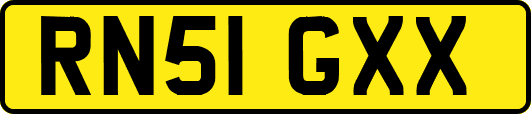 RN51 GXX